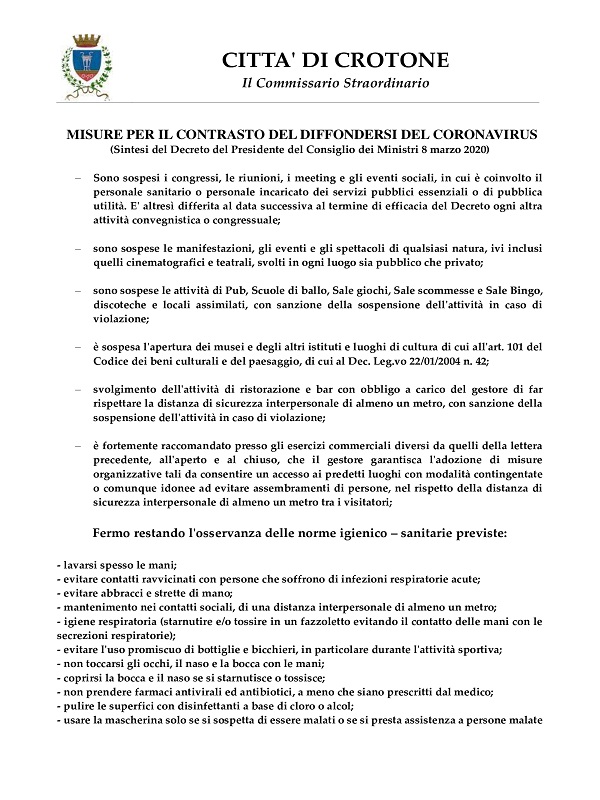 CITTA' DI CROTONE
Il Commissario Straordinario

MISURE PER IL CONTRASTO DEL DIFFONDERSI DEL CORONAVIRUS
(Sintesi del Decreto del Presidente del Consiglio dei Ministri 8 marzo 2020)

– Sono sospesi i congressi, le riunioni, i meeting e gli eventi sociali, in cui è coinvolto il personale sanitario o personale incaricato dei servizi pubblici essenziali o di pubblica utilità. E' altresì differita al data successiva al termine di efficacia del Decreto ogni altra attività convegnistica o congressuale;

– sono sospese le manifestazioni, gli eventi e gli spettacoli di qualsiasi natura, ivi inclusi quelli cinematografici e teatrali, svolti in ogni luogo sia pubblico che privato;

– sono sospese le attività di Pub, Scuole di ballo, Sale giochi, Sale scommesse e Sale Bingo, discoteche e locali assimilati, con sanzione della sospensione dell'attività in caso di violazione;

– è sospesa l'apertura dei musei e degli altri istituti e luoghi di cultura di cui all'art. 101 del Codice dei beni culturali e del paesaggio, di cui al Dec. Leg.vo 22/01/2004 n. 42;

– svolgimento dell'attività di ristorazione e bar con obbligo a carico del gestore di far rispettare la distanza di sicurezza interpersonale di almeno un metro, con sanzione della sospensione dell'attività in caso di violazione;

– è fortemente raccomandato presso gli esercizi commerciali diversi da quelli della lettera precedente, all'aperto e al chiuso, che il gestore garantisca l'adozione di misure organizzative tali da consentire un accesso ai predetti luoghi con modalità contingentate o comunque idonee ad evitare assembramenti di persone, nel rispetto della distanza di sicurezza interpersonale di almeno un metro tra i visitatori;

Fermo restando l'osservanza delle norme igienico – sanitarie previste:

- lavarsi spesso le mani;
- evitare contatti ravvicinati con persone che soffrono di infezioni respiratorie acute;
- evitare abbracci e strette di mano;
- mantenimento nei contatti sociali, di una distanza interpersonale di almeno un metro;
- igiene respiratoria (starnutire e/o tossire in un fazzoletto evitando il contatto delle mani con le secrezioni respiratorie);
- evitare l'uso promiscuo di bottiglie e bicchieri, in particolare durante l'attività sportiva;
- non toccarsi gli occhi, il naso e la bocca con le mani;
- coprirsi la bocca e il naso se si starnutisce o tossisce;
- non prendere farmaci antivirali ed antibiotici, a meno che siano prescritti dal medico;
- pulire le superfici con disinfettanti a base di cloro o alcol;
- usare la mascherina solo se si sospetta di essere malati o se si presta assistenza a persone malate